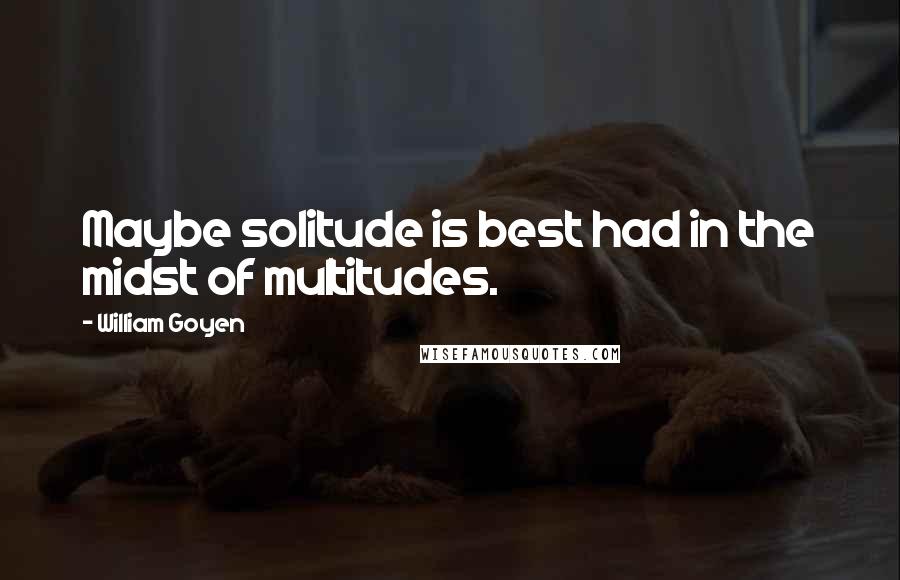 Maybe solitude is best had in the midst of multitudes.

- William Goyen

WISEFAMOUSQUOTES.COM